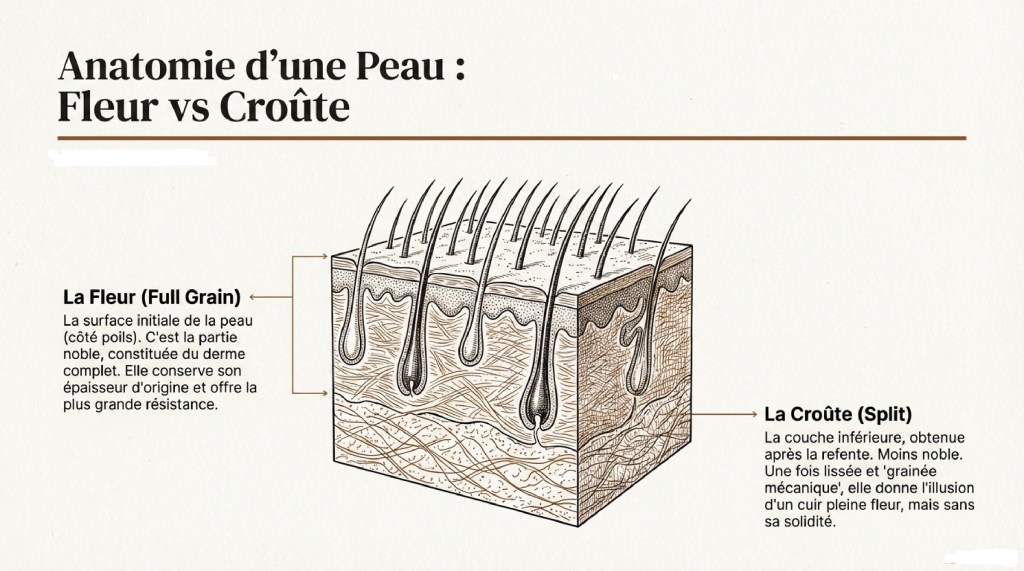 Anatomie d'une Peau :
Fleur vs Croûte

La Fleur (Full Grain)

La surface initiale de la peau (côté poils). C'est la partie noble, constituée du derme complet. Elle conserve son épaisseur d'origine et offre la plus grande résistance.

La Croûte (Split)

La couche inférieure, obtenue après la refente. Moins noble. Une fois lissée et 'grainée mécanique', elle donne l'illusion d'un cuir pleine fleur, mais sans sa solidité.